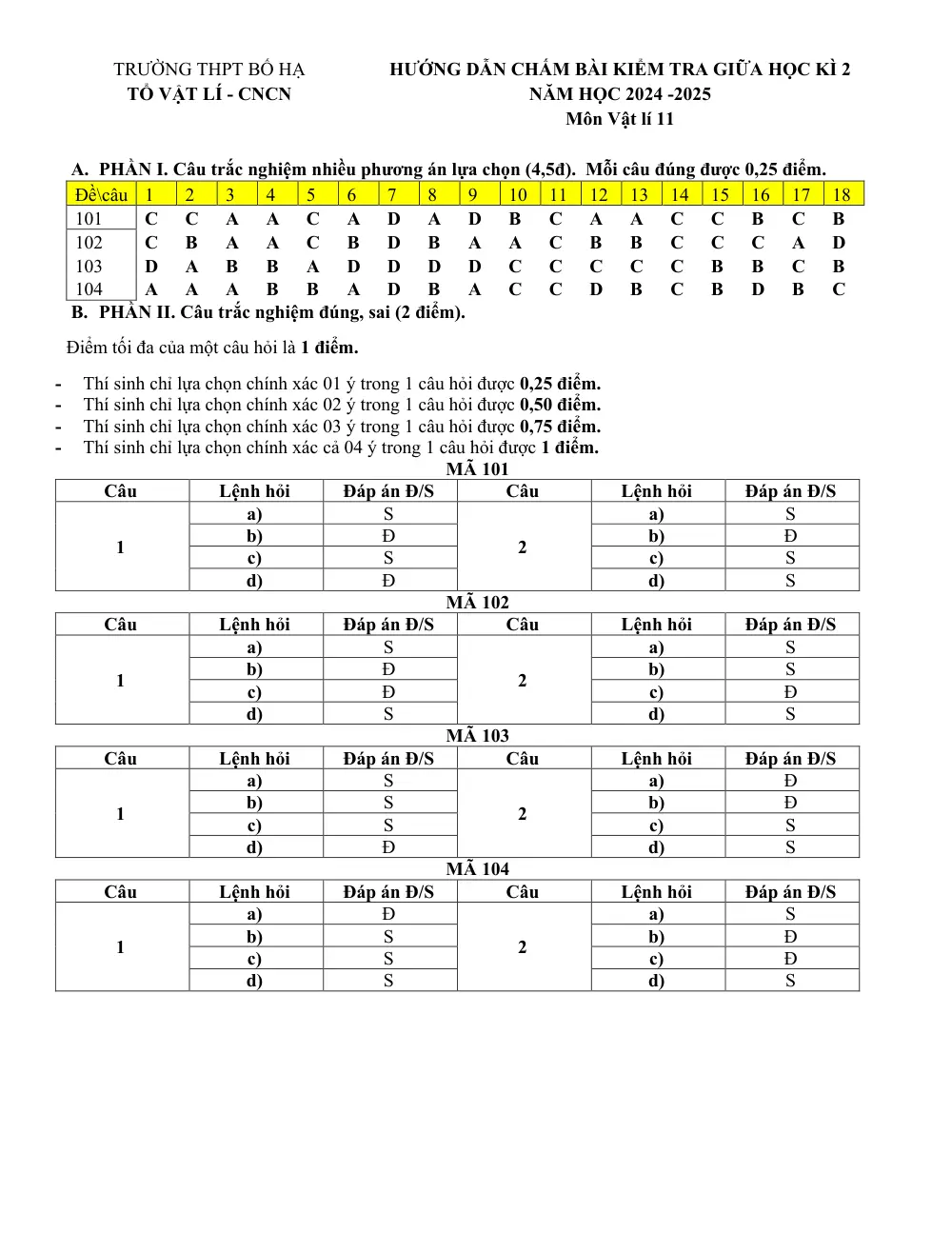 TRƯỜNG THPT BỐ HẠ
TỔ VẬT LÍ - CNCN

HƯỚNG DẪN CHẤM BÀI KIỂM TRA GIỮA HỌC KÌ 2
NĂM HỌC 2024 -2025
Môn Vật lí 11

A. PHẦN I. Câu trắc nghiệm nhiều phương án lựa chọn (4,5đ). Mỗi câu đúng được 0,25 điểm.

| Đề\câu | 1 | 2 | 3 | 4 | 5 | 6 | 7 | 8 | 9 | 10 | 11 | 12 | 13 | 14 | 15 | 16 | 17 | 18 |
|---|---|---|---|---|---|---|---|---|---|---|---|---|---|---|---|---|---|---|
| 101 | C | C | A | A | C | A | D | A | D | B | C | A | A | C | C | B | C | B |
| 102 | C | B | A | A | C | B | D | B | A | A | C | B | B | C | C | C | A | D |
| 103 | D | A | B | B | A | D | D | D | D | C | C | C | C | C | B | B | C | B |
| 104 | A | A | A | B | B | A | D | B | A | C | C | D | B | C | B | D | B | C |

B. PHẦN II. Câu trắc nghiệm đúng, sai (2 điểm).

Điểm tối đa của một câu hỏi là 1 điểm.

- Thí sinh chỉ lựa chọn chính xác 01 ý trong 1 câu hỏi được 0,25 điểm.
- Thí sinh chỉ lựa chọn chính xác 02 ý trong 1 câu hỏi được 0,50 điểm.
- Thí sinh chỉ lựa chọn chính xác 03 ý trong 1 câu hỏi được 0,75 điểm.
- Thí sinh chỉ lựa chọn chính xác cả 04 ý trong 1 câu hỏi được 1 điểm.

MÃ 101

| Câu | Lệnh hỏi | Đáp án Đ/S | Câu | Lệnh hỏi | Đáp án Đ/S |
|---|---|---|---|---|---|
| 1 | a) | S | 2 | a) | S |
|  | b) | Đ |  | b) | Đ |
|  | c) | S |  | c) | S |
|  | d) | Đ |  | d) | S |

MÃ 102

| Câu | Lệnh hỏi | Đáp án Đ/S | Câu | Lệnh hỏi | Đáp án Đ/S |
|---|---|---|---|---|---|
| 1 | a) | S | 2 | a) | S |
|  | b) | Đ |  | b) | S |
|  | c) | Đ |  | c) | Đ |
|  | d) | S |  | d) | S |

MÃ 103

| Câu | Lệnh hỏi | Đáp án Đ/S | Câu | Lệnh hỏi | Đáp án Đ/S |
|---|---|---|---|---|---|
| 1 | a) | S | 2 | a) | Đ |
|  | b) | S |  | b) | Đ |
|  | c) | S |  | c) | S |
|  | d) | Đ |  | d) | S |

MÃ 104

| Câu | Lệnh hỏi | Đáp án Đ/S | Câu | Lệnh hỏi | Đáp án Đ/S |
|---|---|---|---|---|---|
| 1 | a) | Đ | 2 | a) | S |
|  | b) | S |  | b) | Đ |
|  | c) | S |  | c) | Đ |
|  | d) | S |  | d) | S |